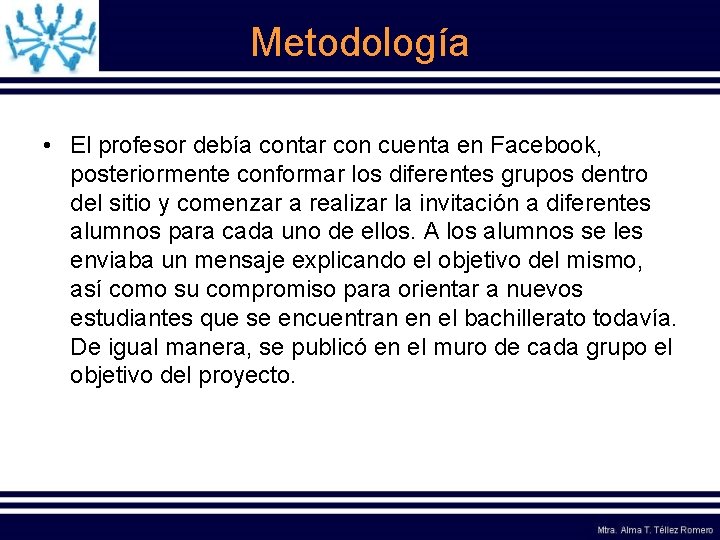 Metodología

• El profesor debía contar con cuenta en Facebook, posteriormente conformar los diferentes grupos dentro del sitio y comenzar a realizar la invitación a diferentes alumnos para cada uno de ellos. A los alumnos se les enviaba un mensaje explicando el objetivo del mismo, así como su compromiso para orientar a nuevos estudiantes que se encuentran en el bachillerato todavía. De igual manera, se publicó en el muro de cada grupo el objetivo del proyecto.

Mtra. Alma T. Téllez Romero